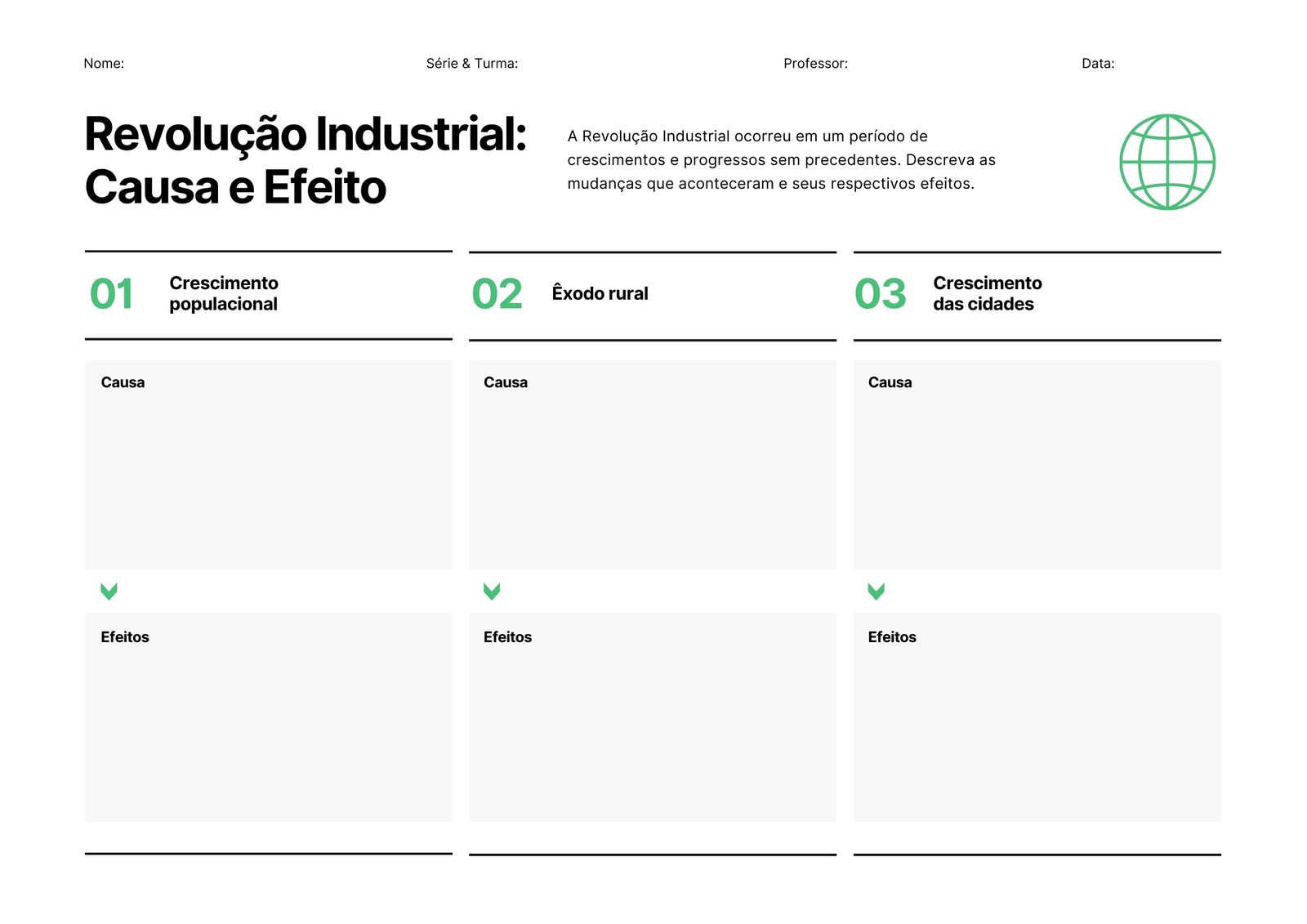 Nome: Série & Turma: Professor: Data:

Revolução Industrial: Causa e Efeito

A Revolução Industrial ocorreu em um período de crescimentos e progressos sem precedentes. Descreva as mudanças que aconteceram e seus respectivos efeitos.

01 Crescimento populacional

Causa

Efeitos

02 Êxodo rural

Causa

Efeitos

03 Crescimento das cidades

Causa

Efeitos